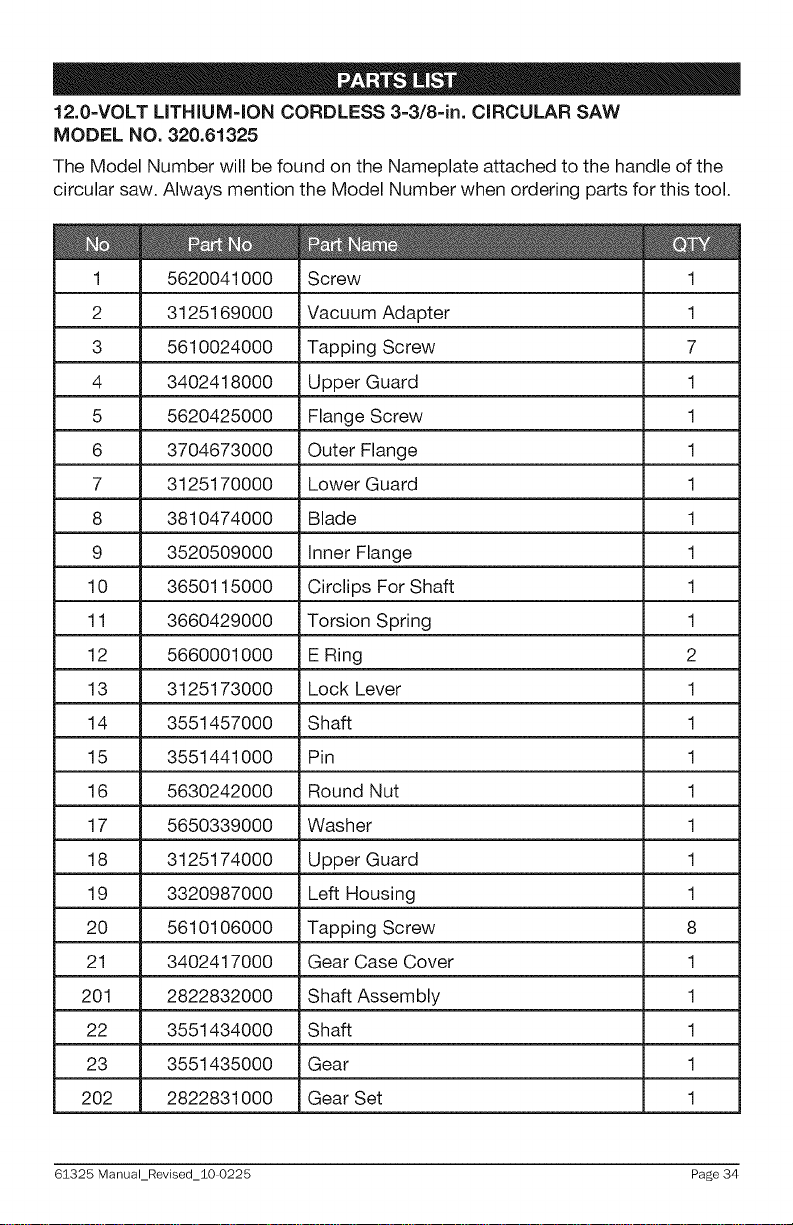 PARTS LIST

12.0-VOLT LITHIUM-ION CORDLESS 3-3/8-in. CIRCULAR SAW
MODEL NO. 320.61325

The Model Number will be found on the Nameplate attached to the handle of the circular saw. Always mention the Model Number when ordering parts for this tool.

| No | Part No | Part Name | QTY |
|---|---|---|---|
| 1 | 5620041000 | Screw | 1 |
| 2 | 3125169000 | Vacuum Adapter | 1 |
| 3 | 5610024000 | Tapping Screw | 7 |
| 4 | 3402418000 | Upper Guard | 1 |
| 5 | 5620425000 | Flange Screw | 1 |
| 6 | 3704673000 | Outer Flange | 1 |
| 7 | 3125170000 | Lower Guard | 1 |
| 8 | 3810474000 | Blade | 1 |
| 9 | 3520509000 | Inner Flange | 1 |
| 10 | 3650115000 | Circlips For Shaft | 1 |
| 11 | 3660429000 | Torsion Spring | 1 |
| 12 | 5660001000 | E Ring | 2 |
| 13 | 3125173000 | Lock Lever | 1 |
| 14 | 3551457000 | Shaft | 1 |
| 15 | 3551441000 | Pin | 1 |
| 16 | 5630242000 | Round Nut | 1 |
| 17 | 5650339000 | Washer | 1 |
| 18 | 3125174000 | Upper Guard | 1 |
| 19 | 3320987000 | Left Housing | 1 |
| 20 | 5610106000 | Tapping Screw | 8 |
| 21 | 3402417000 | Gear Case Cover | 1 |
| 201 | 2822832000 | Shaft Assembly | 1 |
| 22 | 3551434000 | Shaft | 1 |
| 23 | 3551435000 | Gear | 1 |
| 202 | 2822831000 | Gear Set | 1 |

61325 Manual_Revised_10-0225 Page 34